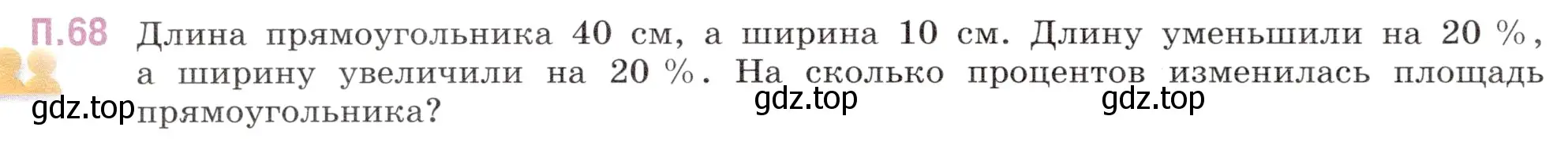 П.68 Длина прямоугольника 40 см, а ширина 10 см. Длину уменьшили на 20 %, а ширину увеличили на 20 %. На сколько процентов изменилась площадь прямоугольника?

gdz.top gdz.top gdz.top